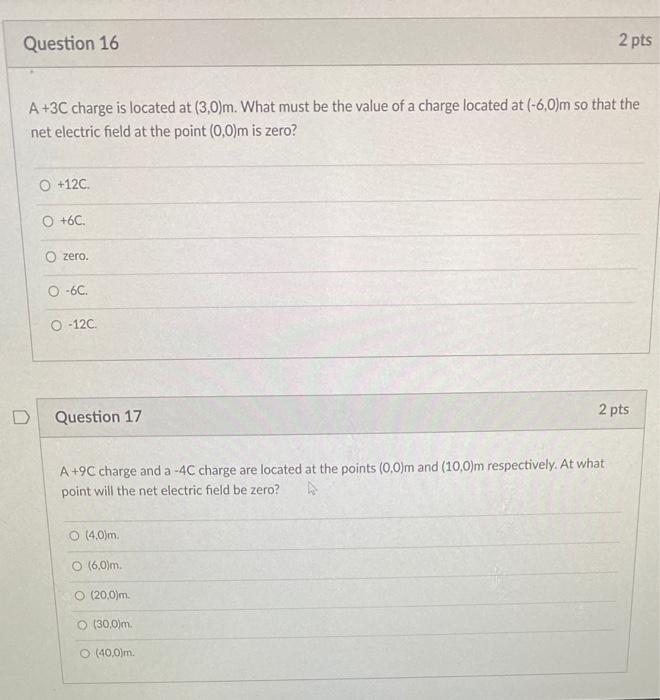 Question 16

2 pts

A +3C charge is located at (3,0)m. What must be the value of a charge located at (-6,0)m so that the net electric field at the point (0,0)m is zero?

○ +12C.

○ +6C.

○ zero.

○ -6C.

○ -12C.

Question 17

2 pts

A +9C charge and a -4C charge are located at the points (0,0)m and (10,0)m respectively. At what point will the net electric field be zero?

○ (4,0)m.

○ (6,0)m.

○ (20,0)m.

○ (30,0)m.

○ (40,0)m.